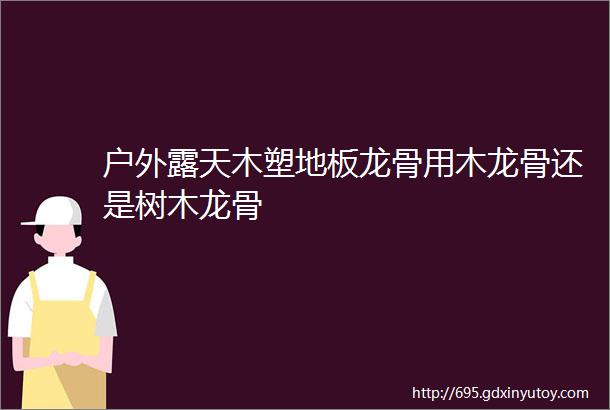 户外露天木塑地板龙骨用木龙骨还是树木龙骨

http://695.gdxinyutoy.com